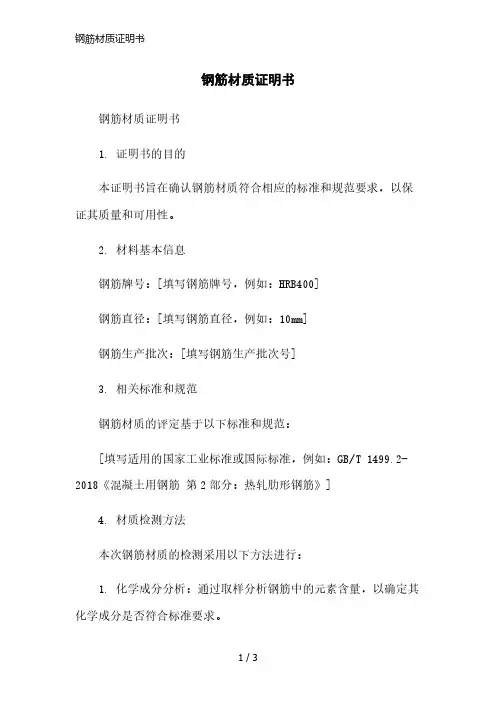 钢筋材质证明书

钢筋材质证明书

钢筋材质证明书

1. 证明书的目的

本证明书旨在确认钢筋材质符合相应的标准和规范要求，以保证其质量和可用性。

2. 材料基本信息

钢筋牌号：[填写钢筋牌号，例如：HRB400]

钢筋直径：[填写钢筋直径，例如：10mm]

钢筋生产批次：[填写钢筋生产批次号]

3. 相关标准和规范

钢筋材质的评定基于以下标准和规范：

[填写适用的国家工业标准或国际标准，例如：GB/T 1499.2-2018《混凝土用钢筋 第2部分：热轧肋形钢筋》]

4. 材质检测方法

本次钢筋材质的检测采用以下方法进行：

1. 化学成分分析：通过取样分析钢筋中的元素含量，以确定其化学成分是否符合标准要求。

1 / 3